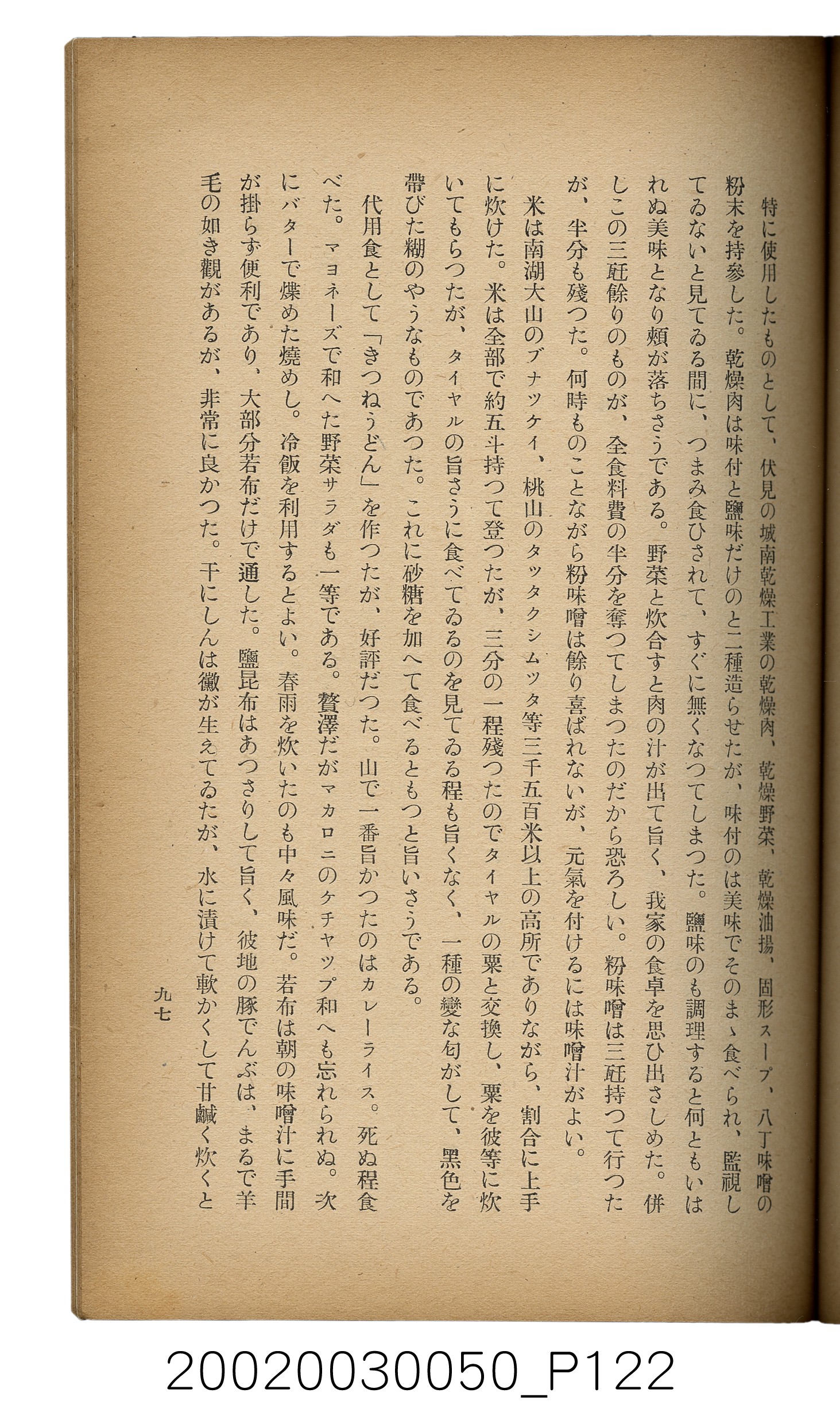 特に使用したものとして、伏見の城南乾燥工業の乾燥肉、乾燥野菜、乾燥油揚、固形スープ、八丁味噌の粉末を持參した。乾燥肉は味付と鹽味だけのと二種造らせたが、味付のは美味でそのまゝ食べられ、監視してゐないと見てゐる間に、つまみ食ひされて、すぐに無くなつてしまつた。鹽味のも調理すると何ともいはれぬ美味となり頰が落ちさうである。野菜と炊合すと肉の汁が出て旨く、我家の食卓を思ひ出さしめた。併しこの三瓩餘りのものが、全食料費の半分を奪つてしまつたのだから恐ろしい。粉味噌は三瓩持つて行つたが、半分も殘つた。何時ものことながら粉味噌は餘り喜ばれないが、元氣を付けるには味噌汁がよい。

米は南湖大山のブナツケイ、桃山のタツタクシムツタ等三千五百米以上の高所でありながら、割合に上手に炊けた。米は全部で約五斗持つて登つたが、三分の一程殘つたのでタイヤルの粟と交換し、粟を彼等に炊いてもらつたが、タイヤルの旨さうに食べてゐるのを見てゐる程も旨くなく、一種の變な匂がして、黑色を帶びた糊のやうなものであつた。これに砂糖を加へて食べるともつと旨いさうである。

代用食として「きつねうどん」を作つたが、好評だつた。山で一番旨かつたのはカレーライス。死ぬ程食べた。マヨネーズで和へた野菜サラダも一等である。贅澤だがマカロニのケチヤツプ和へも忘れられぬ。次にバターで煠めた燒めし。冷飯を利用するとよい。春雨を炊いたのも中々風味だ。若布は朝の味噌汁に手間が掛らず便利であり、大部分若布だけで通した。鹽昆布はあつさりして旨く、彼地の豚でんぶは、まるで羊毛の如き觀があるが、非常に良かつた。干にしんは黴が生えてゐたが、水に漬けて軟かくして甘鹹く炊くと

九七

20020030050_P122